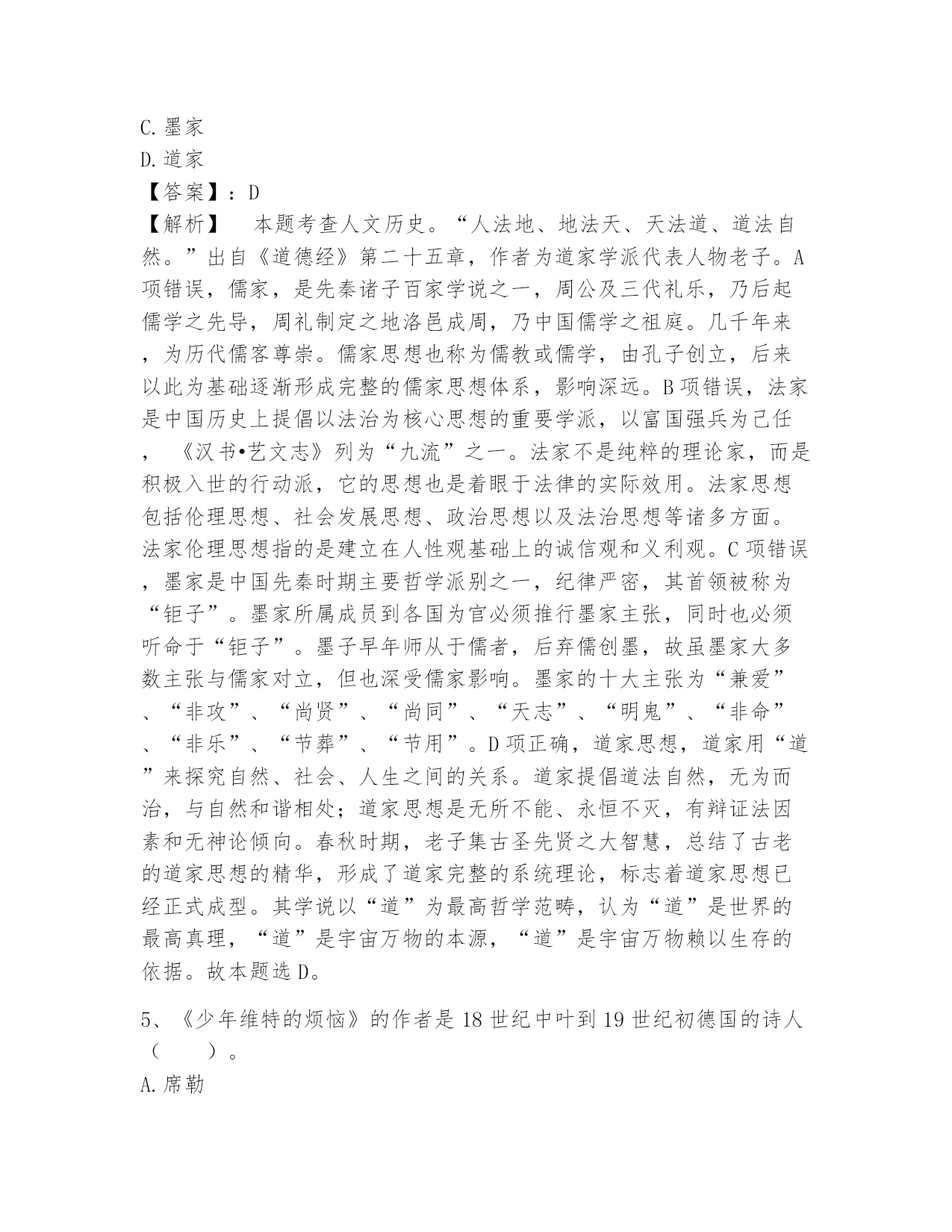 C.墨家
D.道家
【答案】：D
【解析】 本题考查人文历史。“人法地、地法天、天法道、道法自然。”出自《道德经》第二十五章，作者为道家学派代表人物老子。A项错误，儒家，是先秦诸子百家学说之一，周公及三代礼乐，乃后起儒学之先导，周礼制定之地洛邑成周，乃中国儒学之祖庭。几千年来，为历代儒客尊崇。儒家思想也称为儒教或儒学，由孔子创立，后来以此为基础逐渐形成完整的儒家思想体系，影响深远。B项错误，法家是中国历史上提倡以法治为核心思想的重要学派，以富国强兵为己任，《汉书•艺文志》列为“九流”之一。法家不是纯粹的理论家，而是积极入世的行动派，它的思想也是着眼于法律的实际效用。法家思想包括伦理思想、社会发展思想、政治思想以及法治思想等诸多方面。法家伦理思想指的是建立在人性观基础上的诚信观和义利观。C项错误，墨家是中国先秦时期主要哲学派别之一，纪律严密，其首领被称为“钜子”。墨家所属成员到各国为官必须推行墨家主张，同时也必须听命于“钜子”。墨子早年师从于儒者，后弃儒创墨，故虽墨家大多数主张与儒家对立，但也深受儒家影响。墨家的十大主张为“兼爱”、“非攻”、“尚贤”、“尚同”、“天志”、“明鬼”、“非命”、“非乐”、“节葬”、“节用”。D项正确，道家思想，道家用“道”来探究自然、社会、人生之间的关系。道家提倡道法自然，无为而治，与自然和谐相处；道家思想是无所不能、永恒不灭，有辩证法因素和无神论倾向。春秋时期，老子集古圣先贤之大智慧，总结了古老的道家思想的精华，形成了道家完整的系统理论，标志着道家思想已经正式成型。其学说以“道”为最高哲学范畴，认为“道”是世界的最高真理，“道”是宇宙万物的本源，“道”是宇宙万物赖以生存的依据。故本题选D。

5、《少年维特的烦恼》的作者是18世纪中叶到19世纪初德国的诗人（ ）。
A.席勒